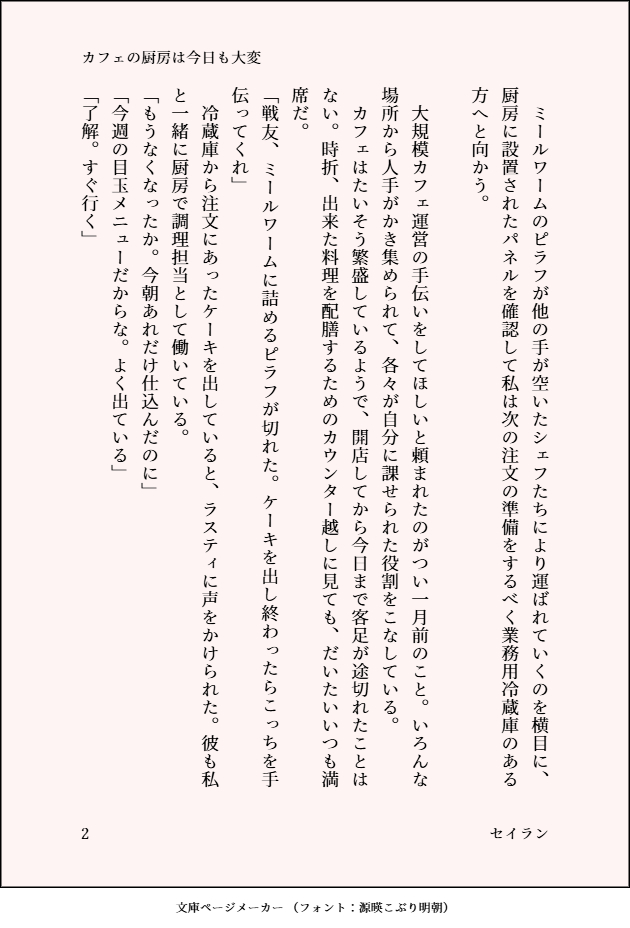 カフェの厨房は今日も大変

ミールワームのピラフが他の手が空いたシェフたちにより運ばれていくのを横目に、厨房に設置されたパネルを確認して私は次の注文の準備をするべく業務用冷蔵庫のある方へと向かう。

大規模カフェ運営の手伝いをしてほしいと頼まれたのがつい一月前のこと。いろんな場所から人手がかき集められて、各々が自分に課せられた役割をこなしている。

カフェはたいそう繁盛しているようで、開店してから今日まで客足が途切れたことはない。時折、出来た料理を配膳するためのカウンター越しに見ても、だいたいいつも満席だ。

「戦友、ミールワームに詰めるピラフが切れた。ケーキを出し終わったらこっちを手伝ってくれ」

冷蔵庫から注文にあったケーキを出していると、ラスティに声をかけられた。彼も私と一緒に厨房で調理担当として働いている。

「もうなくなったか。今朝あれだけ仕込んだのに」

「今週の目玉メニューだからな。よく出ている」

「了解。すぐ行く」

2

セイラン

文庫ページメーカー（フォント：源暎こぶり明朝）